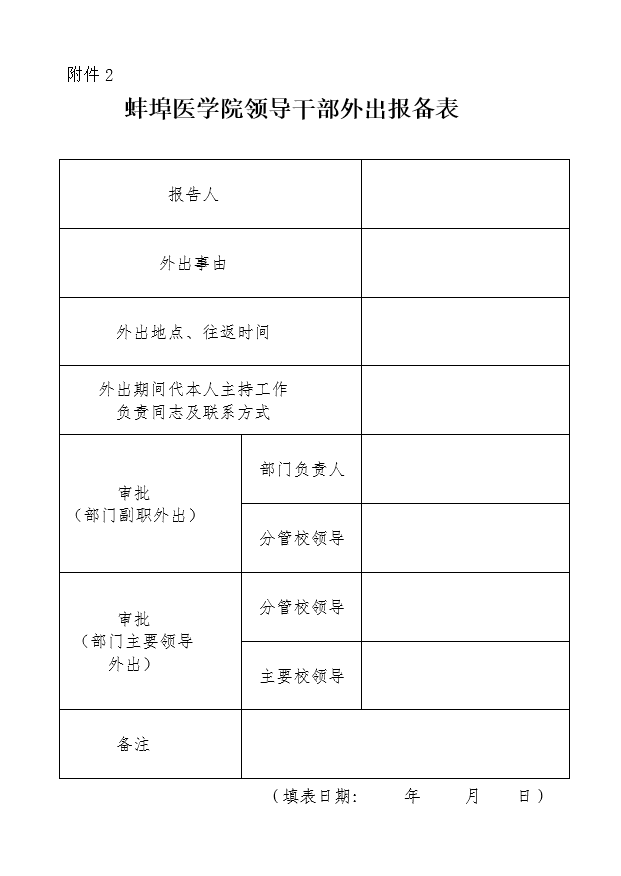 附件 2

蚌埠医学院领导干部外出报备表

| 报告人 | | |
|---|---|---|
| 外出事由 | | |
| 外出地点、往返时间 | | |
| 外出期间代本人主持工作负责同志及联系方式 | | |
| 审批（部门副职外出） | 部门负责人 | |
| | 分管校领导 | |
| 审批（部门主要领导外出） | 分管校领导 | |
| | 主要校领导 | |
| 备注 | | |

（填表日期：　年　月　日）